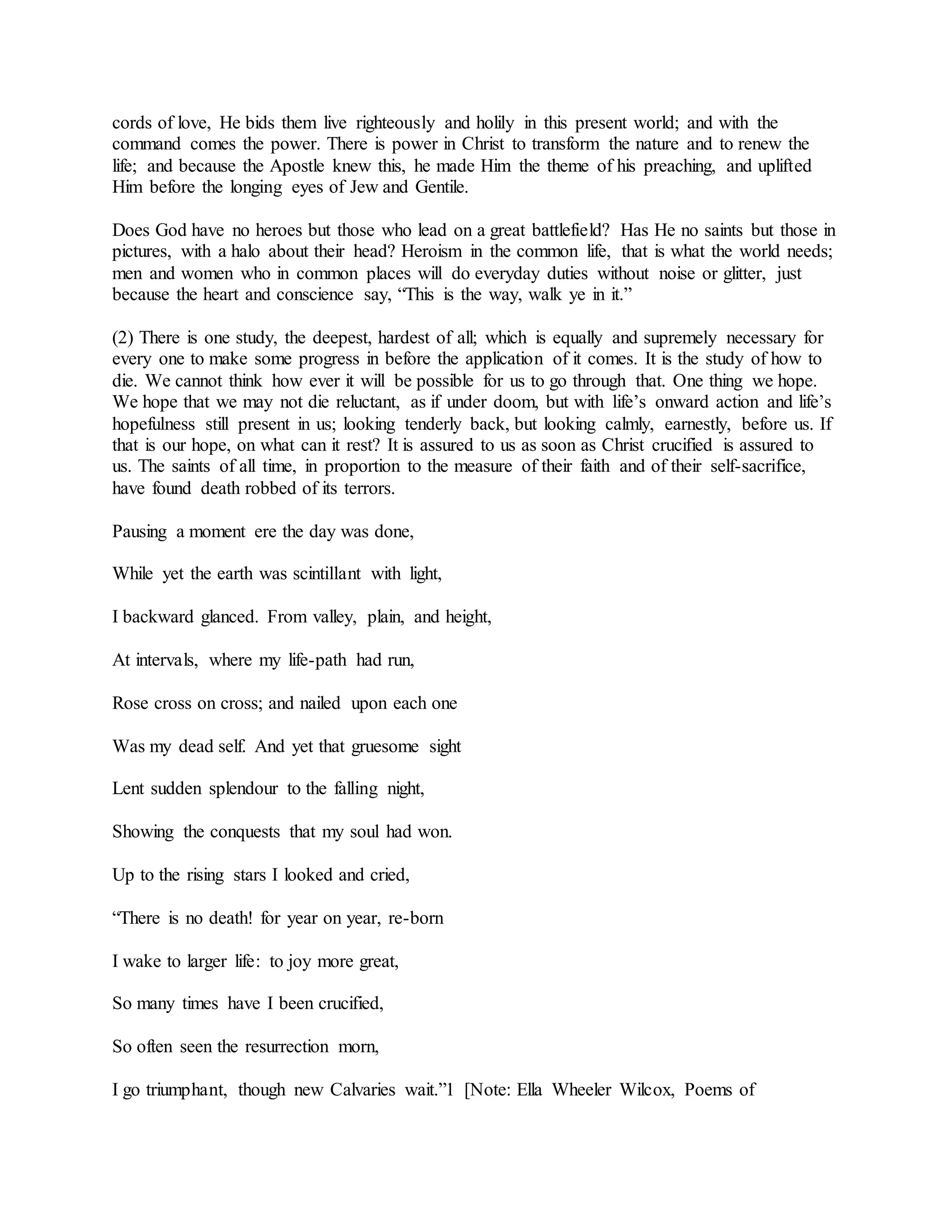 cords of love, He bids them live righteously and holily in this present world; and with the command comes the power. There is power in Christ to transform the nature and to renew the life; and because the Apostle knew this, he made Him the theme of his preaching, and uplifted Him before the longing eyes of Jew and Gentile.

Does God have no heroes but those who lead on a great battlefield? Has He no saints but those in pictures, with a halo about their head? Heroism in the common life, that is what the world needs; men and women who in common places will do everyday duties without noise or glitter, just because the heart and conscience say, “This is the way, walk ye in it.”

(2) There is one study, the deepest, hardest of all; which is equally and supremely necessary for every one to make some progress in before the application of it comes. It is the study of how to die. We cannot think how ever it will be possible for us to go through that. One thing we hope. We hope that we may not die reluctant, as if under doom, but with life’s onward action and life’s hopefulness still present in us; looking tenderly back, but looking calmly, earnestly, before us. If that is our hope, on what can it rest? It is assured to us as soon as Christ crucified is assured to us. The saints of all time, in proportion to the measure of their faith and of their self-sacrifice, have found death robbed of its terrors.

Pausing a moment ere the day was done,

While yet the earth was scintillant with light,

I backward glanced. From valley, plain, and height,

At intervals, where my life-path had run,

Rose cross on cross; and nailed upon each one

Was my dead self. And yet that gruesome sight

Lent sudden splendour to the falling night,

Showing the conquests that my soul had won.

Up to the rising stars I looked and cried,

“There is no death! for year on year, re-born

I wake to larger life: to joy more great,

So many times have I been crucified,

So often seen the resurrection morn,

I go triumphant, though new Calvaries wait.”1 [Note: Ella Wheeler Wilcox, Poems of